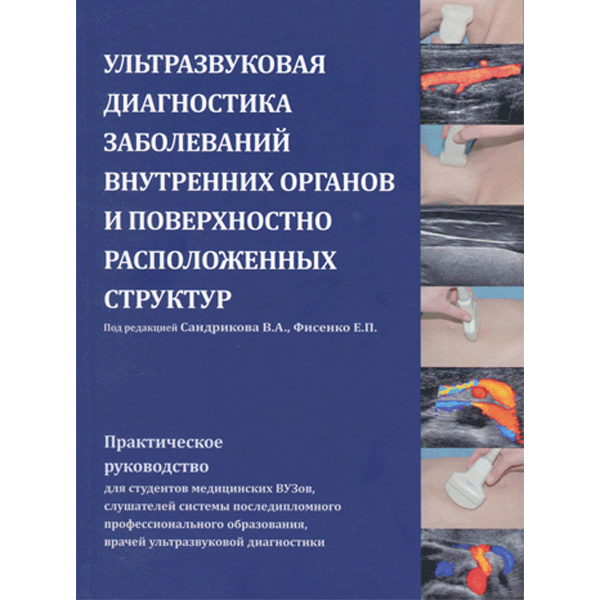 УЛЬТРАЗВУКОВАЯ ДИАГНОСТИКА ЗАБОЛЕВАНИЙ ВНУТРЕННИХ ОРГАНОВ И ПОВЕРХНОСТНО РАСПОЛОЖЕННЫХ СТРУКТУР

Под редакцией Сандрикова В.А., Фисенко Е.П.

Практическое руководство

для студентов медицинских ВУЗов, слушателей системы последипломного профессионального образования, врачей ультразвуковой диагностики